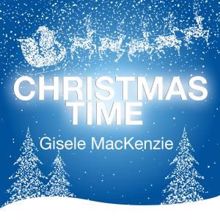 CHRISTMAS
TIME
Gisele MacKenzie